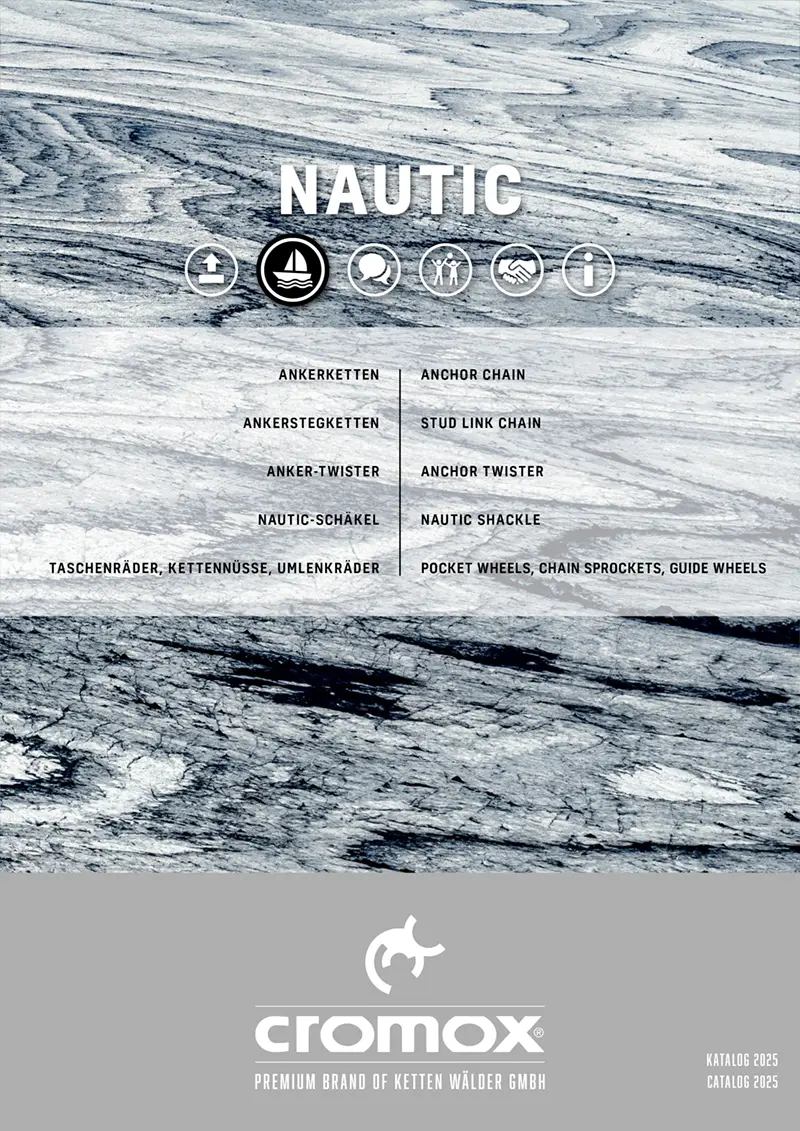 NAUTIC

ANKERKETTEN

ANKERSTEGKETTEN

ANKER-TWISTER

NAUTIC-SCHÄKEL

TASCHENRÄDER, KETTENNÜSSE, UMLENKRÄDER

ANCHOR CHAIN

STUD LINK CHAIN

ANCHOR TWISTER

NAUTIC SHACKLE

POCKET WHEELS, CHAIN SPROCKETS, GUIDE WHEELS

cromox®
PREMIUM BRAND OF KETTEN WÄLDER GMBH

KATALOG 2025
CATALOG 2025